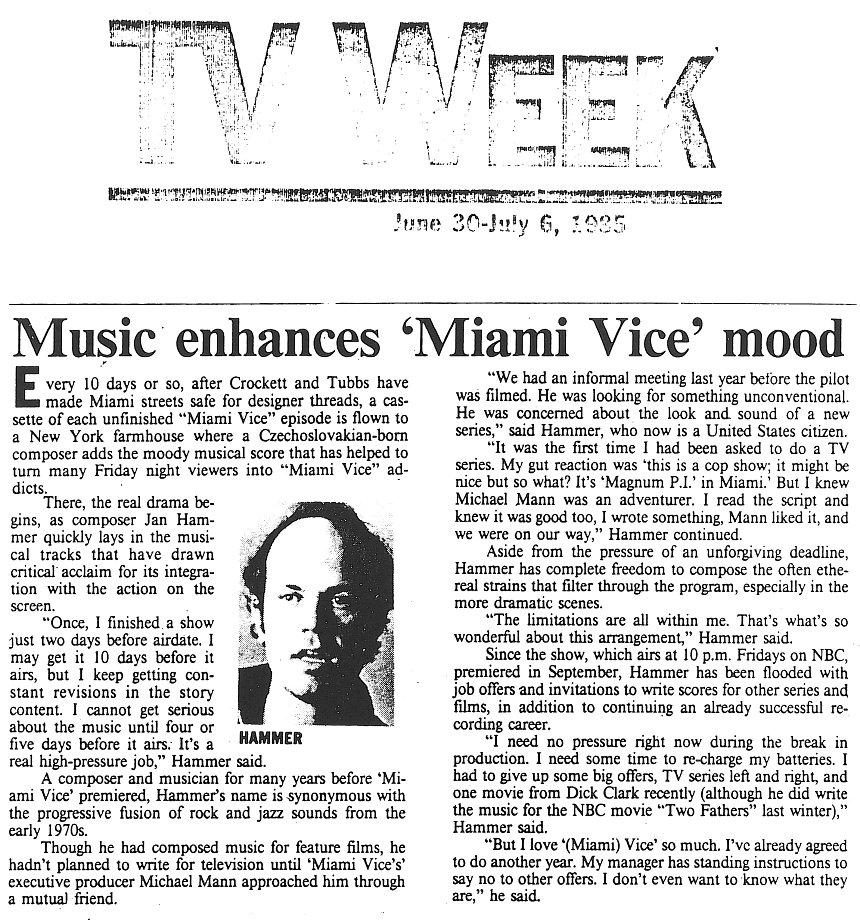 TV WEEK

June 30-July 6, 1985

Music enhances 'Miami Vice' mood

Every 10 days or so, after Crockett and Tubbs have made Miami streets safe for designer threads, a cassette of each unfinished "Miami Vice" episode is flown to a New York farmhouse where a Czechoslovakian-born composer adds the moody musical score that has helped to turn many Friday night viewers into "Miami Vice" addicts.

There, the real drama begins, as composer Jan Hammer quickly lays in the musical tracks that have drawn critical acclaim for its integration with the action on the screen.

"Once, I finished a show just two days before airdate. I may get it 10 days before it airs, but I keep getting constant revisions in the story content. I cannot get serious about the music until four or five days before it airs. It's a real high-pressure job," Hammer said.

HAMMER

A composer and musician for many years before 'Miami Vice' premiered, Hammer's name is synonymous with the progressive fusion of rock and jazz sounds from the early 1970s.

Though he had composed music for feature films, he hadn't planned to write for television until 'Miami Vice's' executive producer Michael Mann approached him through a mutual friend.

"We had an informal meeting last year before the pilot was filmed. He was looking for something unconventional. He was concerned about the look and sound of a new series," said Hammer, who now is a United States citizen.

"It was the first time I had been asked to do a TV series. My gut reaction was 'this is a cop show; it might be nice but so what? It's 'Magnum P.I.' in Miami.' But I knew Michael Mann was an adventurer. I read the script and knew it was good too, I wrote something, Mann liked it, and we were on our way," Hammer continued.

Aside from the pressure of an unforgiving deadline, Hammer has complete freedom to compose the often ethereal strains that filter through the program, especially in the more dramatic scenes.

"The limitations are all within me. That's what's so wonderful about this arrangement," Hammer said.

Since the show, which airs at 10 p.m. Fridays on NBC, premiered in September, Hammer has been flooded with job offers and invitations to write scores for other series and films, in addition to continuing an already successful recording career.

"I need no pressure right now during the break in production. I need some time to re-charge my batteries. I had to give up some big offers, TV series left and right, and one movie from Dick Clark recently (although he did write the music for the NBC movie "Two Fathers" last winter)," Hammer said.

"But I love '(Miami) Vice' so much. I've already agreed to do another year. My manager has standing instructions to say no to other offers. I don't even want to know what they are," he said.